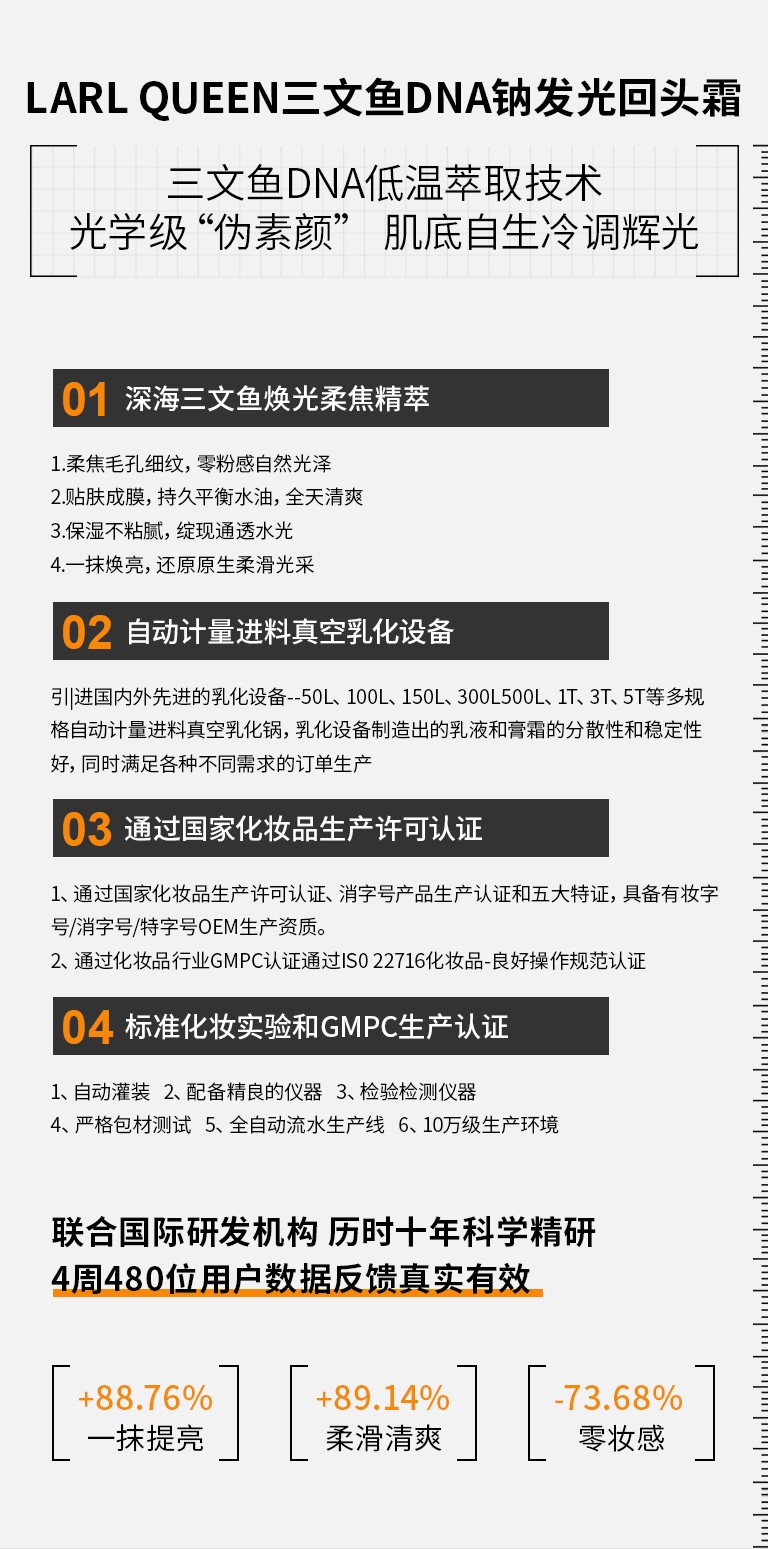 LARL QUEEN三文鱼DNA钠发光回头霜

三文鱼DNA低温萃取技术
光学级“伪素颜” 肌底自生冷调辉光

01 深海三文鱼焕光柔焦精萃

1.柔焦毛孔细纹，零粉感自然光泽
2.贴肤成膜，持久平衡水油，全天清爽
3.保湿不粘腻，绽现通透水光
4.一抹焕亮，还原原生柔滑光采

02 自动计量进料真空乳化设备

引进国内外先进的乳化设备--50L、100L、150L、300L500L、1T、3T、5T等多规格自动计量进料真空乳化锅，乳化设备制造出的乳液和膏霜的分散性和稳定性好，同时满足各种不同需求的订单生产

03 通过国家化妆品生产许可认证

1、通过国家化妆品生产许可认证、消字号产品生产认证和五大特证，具备有妆字号/消字号/特字号OEM生产资质。
2、通过化妆品行业GMPC认证通过IS0 22716化妆品-良好操作规范认证

04 标准化妆实验和GMPC生产认证

1、自动灌装 2、配备精良的仪器 3、检验检测仪器
4、严格包材测试 5、全自动流水生产线 6、10万级生产环境

联合国际研发机构 历时十年科学精研
4周480位用户数据反馈真实有效

+88.76%
一抹提亮

+89.14%
柔滑清爽

-73.68%
零妆感